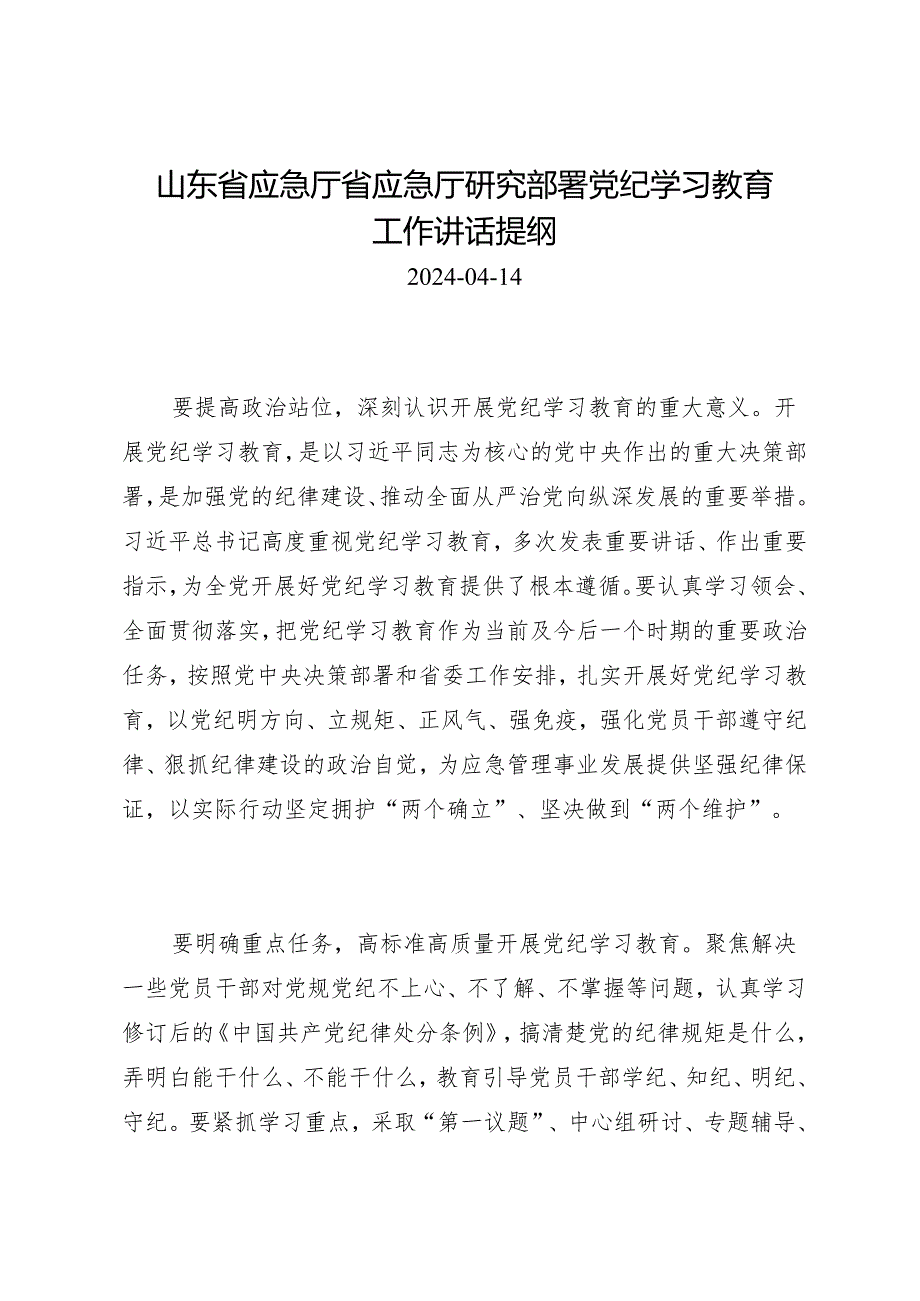 山东省应急厅省应急厅研究部署党纪学习教育工作讲话提纲

2024-04-14

要提高政治站位，深刻认识开展党纪学习教育的重大意义。开展党纪学习教育，是以习近平同志为核心的党中央作出的重大决策部署，是加强党的纪律建设、推动全面从严治党向纵深发展的重要举措。习近平总书记高度重视党纪学习教育，多次发表重要讲话、作出重要指示，为全党开展好党纪学习教育提供了根本遵循。要认真学习领会、全面贯彻落实，把党纪学习教育作为当前及今后一个时期的重要政治任务，按照党中央决策部署和省委工作安排，扎实开展好党纪学习教育，以党纪明方向、立规矩、正风气、强免疫，强化党员干部遵守纪律、狠抓纪律建设的政治自觉，为应急管理事业发展提供坚强纪律保证，以实际行动坚定拥护“两个确立”、坚决做到“两个维护”。

要明确重点任务，高标准高质量开展党纪学习教育。聚焦解决一些党员干部对党规党纪不上心、不了解、不掌握等问题，认真学习修订后的《中国共产党纪律处分条例》，搞清楚党的纪律规矩是什么，弄明白能干什么、不能干什么，教育引导党员干部学纪、知纪、明纪、守纪。要紧抓学习重点，采取“第一议题”、中心组研讨、专题辅导、